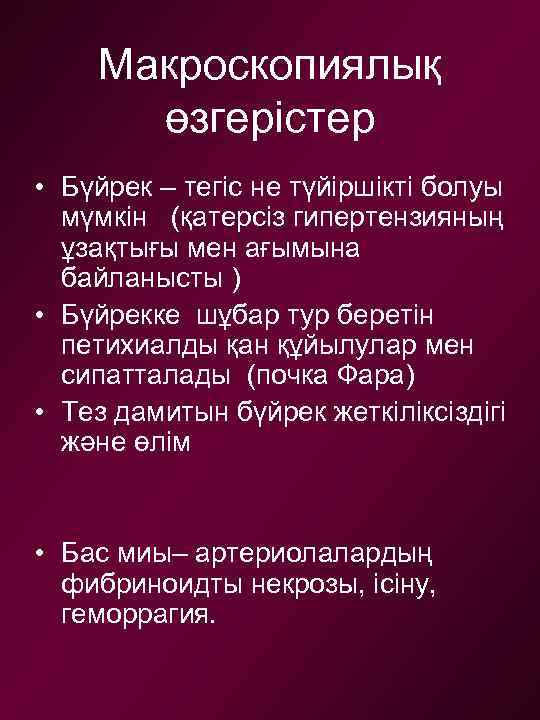 Макроскопиялық өзгерістер

• Бүйрек – тегіс не түйіршікті болуы мүмкін (қатерсіз гипертензияның ұзақтығы мен ағымына байланысты )
• Бүйрекке шұбар тур беретін петихиалды қан құйылулар мен сипатталады (почка Фара)
• Тез дамитын бүйрек жеткіліксіздігі және өлім

• Бас миы– артериолалардың фибриноидты некрозы, ісіну, геморрагия.